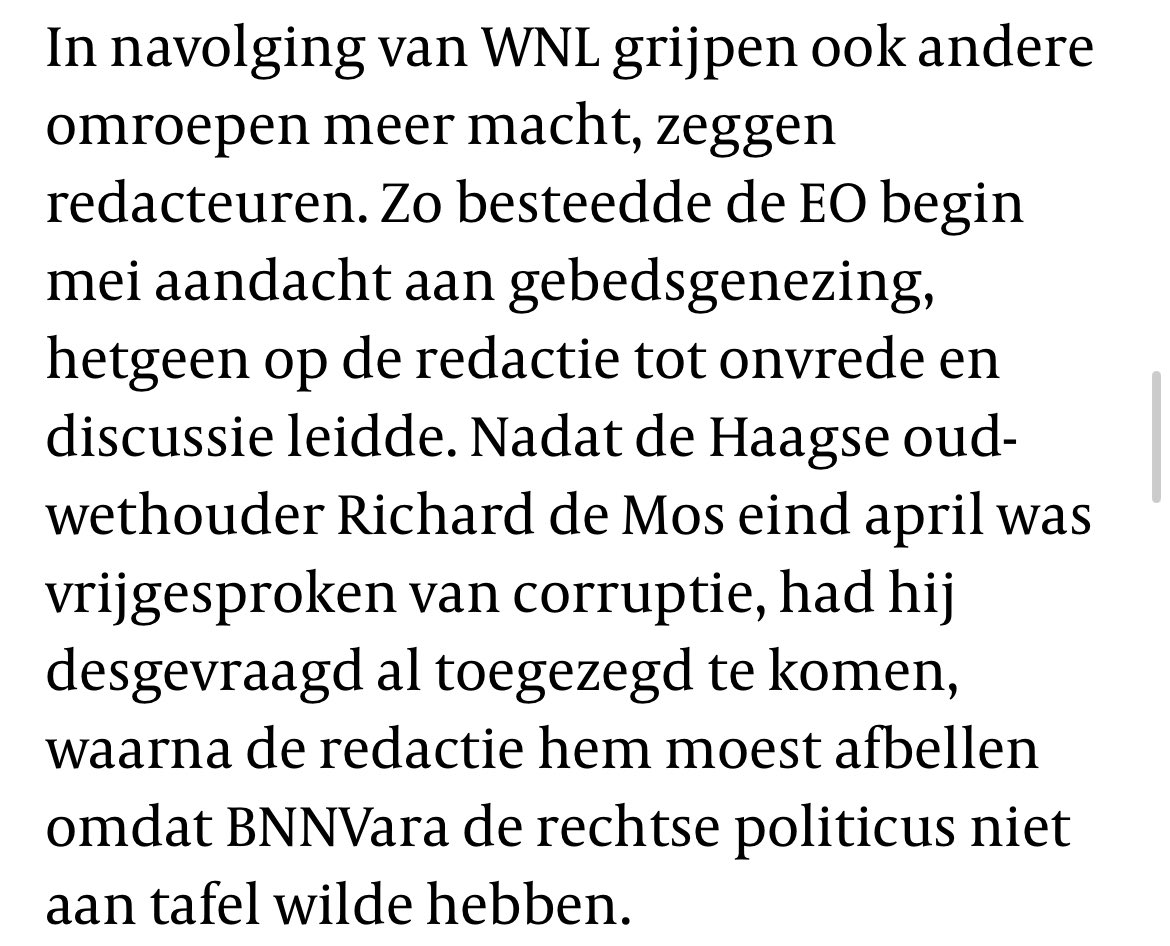 In navolging van WNL grijpen ook andere omroepen meer macht, zeggen redacteuren. Zo besteedde de EO begin mei aandacht aan gebedsgenezing, hetgeen op de redactie tot onvrede en discussie leidde. Nadat de Haagse oud-wethouder Richard de Mos eind april was vrijgesproken van corruptie, had hij desgevraagd al toegezegd te komen, waarna de redactie hem moest afbellen omdat BNNVara de rechtse politicus niet aan tafel wilde hebben.